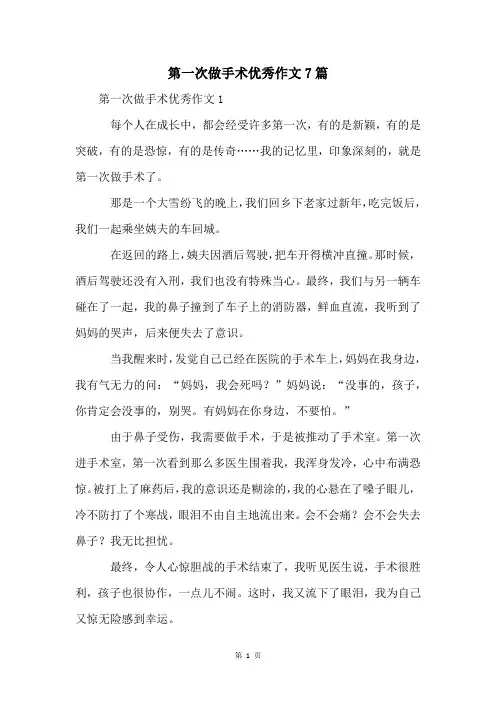 第一次做手术优秀作文7篇

第一次做手术优秀作文1

每个人在成长中，都会经受许多第一次，有的是新颖，有的是突破，有的是恐惊，有的是传奇……我的记忆里，印象深刻的，就是第一次做手术了。

那是一个大雪纷飞的晚上，我们回乡下老家过新年，吃完饭后，我们一起乘坐姨夫的车回城。

在返回的路上，姨夫因酒后驾驶，把车开得横冲直撞。那时候，酒后驾驶还没有入刑，我们也没有特殊当心。最终，我们与另一辆车碰在了一起，我的鼻子撞到了车子上的消防器，鲜血直流，我听到了妈妈的哭声，后来便失去了意识。

当我醒来时，发觉自己已经在医院的手术车上，妈妈在我身边，我有气无力的问：“妈妈，我会死吗？”妈妈说：“没事的，孩子，你肯定会没事的，别哭。有妈妈在你身边，不要怕。”

由于鼻子受伤，我需要做手术，于是被推动了手术室。第一次进手术室，第一次看到那么多医生围着我，我浑身发冷，心中布满恐惊。被打上了麻药后，我的意识还是糊涂的，我的心悬在了嗓子眼儿，冷不防打了个寒战，眼泪不由自主地流出来。会不会痛？会不会失去鼻子？我无比担忧。

最终，令人心惊胆战的手术结束了，我听见医生说，手术很胜利，孩子也很协作，一点儿不闹。这时，我又流下了眼泪，我为自己又惊无险感到幸运。

第 1 页